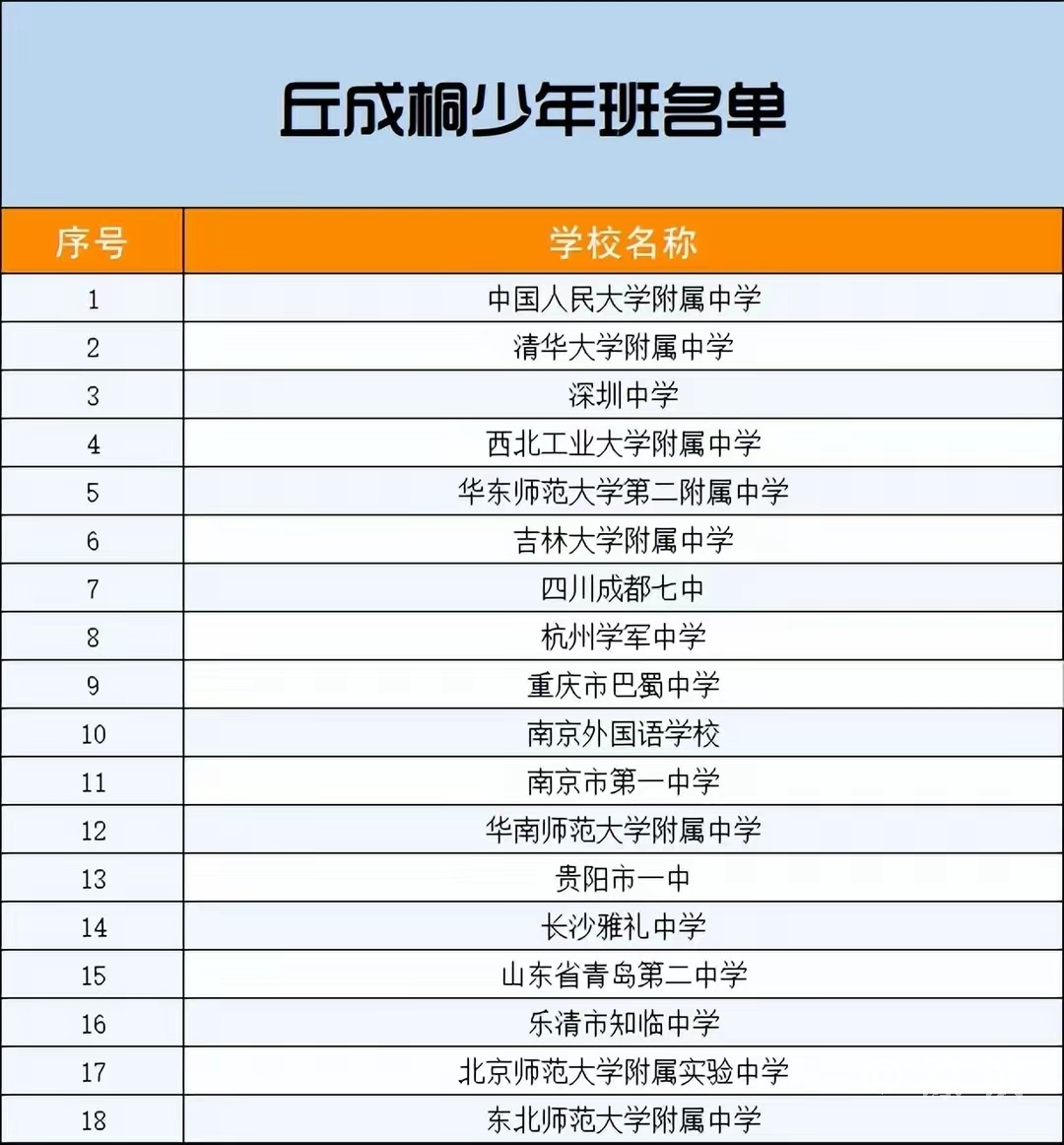 丘成桐少年班名单

| 序号 | 学校名称 |
|---|---|
| 1 | 中国人民大学附属中学 |
| 2 | 清华大学附属中学 |
| 3 | 深圳中学 |
| 4 | 西北工业大学附属中学 |
| 5 | 华东师范大学第二附属中学 |
| 6 | 吉林大学附属中学 |
| 7 | 四川成都七中 |
| 8 | 杭州学军中学 |
| 9 | 重庆市巴蜀中学 |
| 10 | 南京外国语学校 |
| 11 | 南京市第一中学 |
| 12 | 华南师范大学附属中学 |
| 13 | 贵阳市一中 |
| 14 | 长沙雅礼中学 |
| 15 | 山东省青岛第二中学 |
| 16 | 乐清市知临中学 |
| 17 | 北京师范大学附属实验中学 |
| 18 | 东北师范大学附属中学 |